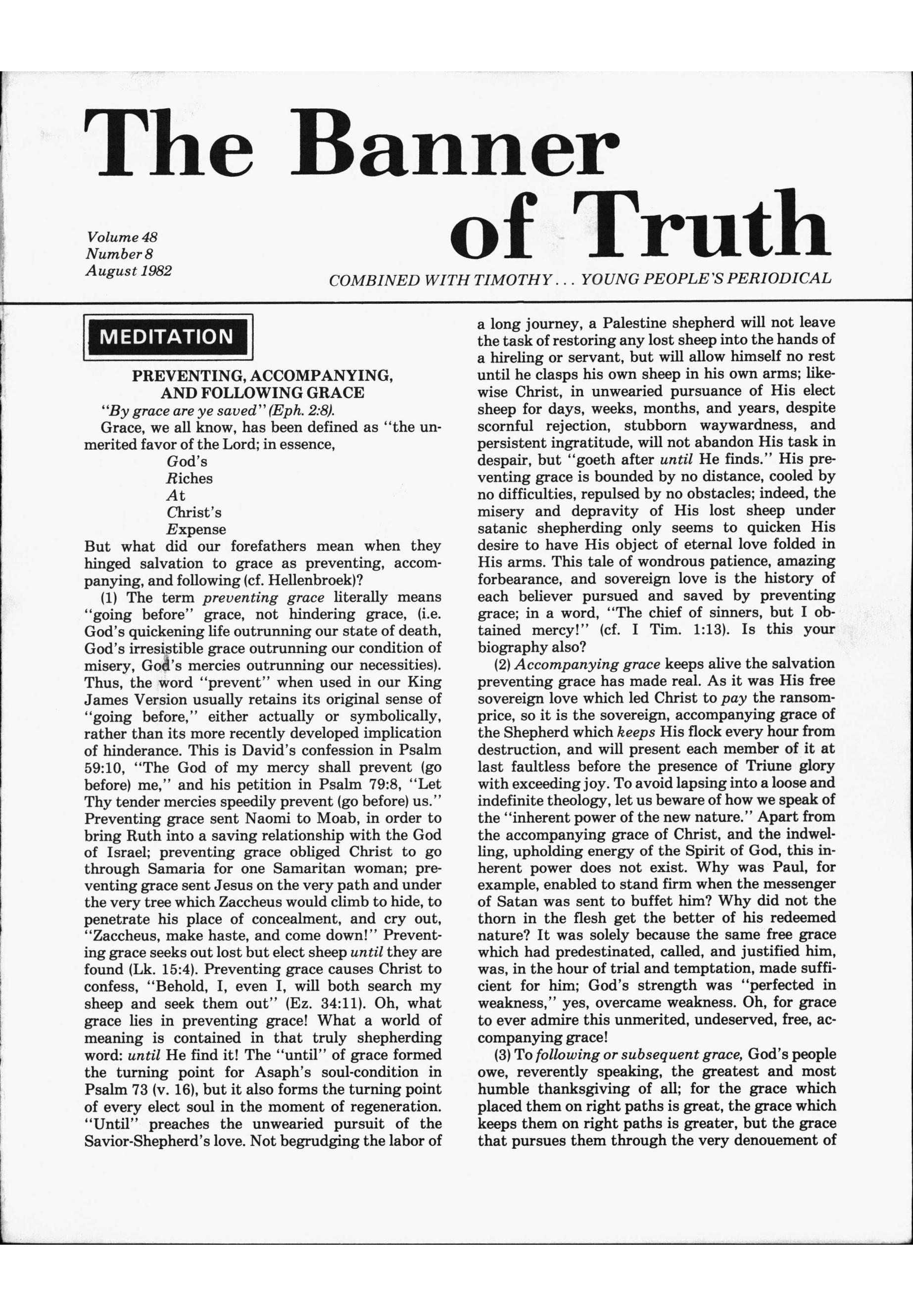 The Banner of Truth

Volume 48
Number 8
August 1982

COMBINED WITH TIMOTHY . . . YOUNG PEOPLE'S PERIODICAL

MEDITATION

PREVENTING, ACCOMPANYING, AND FOLLOWING GRACE

"By grace are ye saved" (Eph. 2:8).

Grace, we all know, has been defined as "the unmerited favor of the Lord; in essence,

God's
Riches
At
Christ's
Expense

But what did our forefathers mean when they hinged salvation to grace as preventing, accompanying, and following (cf. Hellenbroek)?

(1) The term preventing grace literally means "going before" grace, not hindering grace, (i.e. God's quickening life outrunning our state of death, God's irresistible grace outrunning our condition of misery, God's mercies outrunning our necessities). Thus, the word "prevent" when used in our King James Version usually retains its original sense of "going before," either actually or symbolically, rather than its more recently developed implication of hinderance. This is David's confession in Psalm 59:10, "The God of my mercy shall prevent (go before) me," and his petition in Psalm 79:8, "Let Thy tender mercies speedily prevent (go before) us." Preventing grace sent Naomi to Moab, in order to bring Ruth into a saving relationship with the God of Israel; preventing grace obliged Christ to go through Samaria for one Samaritan woman; preventing grace sent Jesus on the very path and under the very tree which Zaccheus would climb to hide, to penetrate his place of concealment, and cry out, "Zaccheus, make haste, and come down!" Preventing grace seeks out lost but elect sheep until they are found (Lk. 15:4). Preventing grace causes Christ to confess, "Behold, I, even I, will both search my sheep and seek them out" (Ez. 34:11). Oh, what grace lies in preventing grace! What a world of meaning is contained in that truly shepherding word: until He find it! The "until" of grace formed the turning point for Asaph's soul-condition in Psalm 73 (v. 16), but it also forms the turning point of every elect soul in the moment of regeneration. "Until" preaches the unwearied pursuit of the Savior-Shepherd's love. Not begrudging the labor of a long journey, a Palestine shepherd will not leave the task of restoring any lost sheep into the hands of a hireling or servant, but will allow himself no rest until he clasps his own sheep in his own arms; likewise Christ, in unwearied pursuance of His elect sheep for days, weeks, months, and years, despite scornful rejection, stubborn waywardness, and persistent ingratitude, will not abandon His task in despair, but "goeth after until He finds." His preventing grace is bounded by no distance, cooled by no difficulties, repulsed by no obstacles; indeed, the misery and depravity of His lost sheep under satanic shepherding only seems to quicken His desire to have His object of eternal love folded in His arms. This tale of wondrous patience, amazing forbearance, and sovereign love is the history of each believer pursued and saved by preventing grace; in a word, "The chief of sinners, but I obtained mercy!" (cf. I Tim. 1:13). Is this your biography also?

(2) Accompanying grace keeps alive the salvation preventing grace has made real. As it was His free sovereign love which led Christ to pay the ransom-price, so it is the sovereign, accompanying grace of the Shepherd which keeps His flock every hour from destruction, and will present each member of it at last faultless before the presence of Triune glory with exceeding joy. To avoid lapsing into a loose and indefinite theology, let us beware of how we speak of the "inherent power of the new nature." Apart from the accompanying grace of Christ, and the indwelling, upholding energy of the Spirit of God, this inherent power does not exist. Why was Paul, for example, enabled to stand firm when the messenger of Satan was sent to buffet him? Why did not the thorn in the flesh get the better of his redeemed nature? It was solely because the same free grace which had predestinated, called, and justified him, was, in the hour of trial and temptation, made sufficient for him; God's strength was "perfected in weakness," yes, overcame weakness. Oh, for grace to ever admire this unmerited, undeserved, free, accompanying grace!

(3) To following or subsequent grace, God's people owe, reverently speaking, the greatest and most humble thanksgiving of all; for the grace which placed them on right paths is great, the grace which keeps them on right paths is greater, but the grace that pursues them through the very denouement of